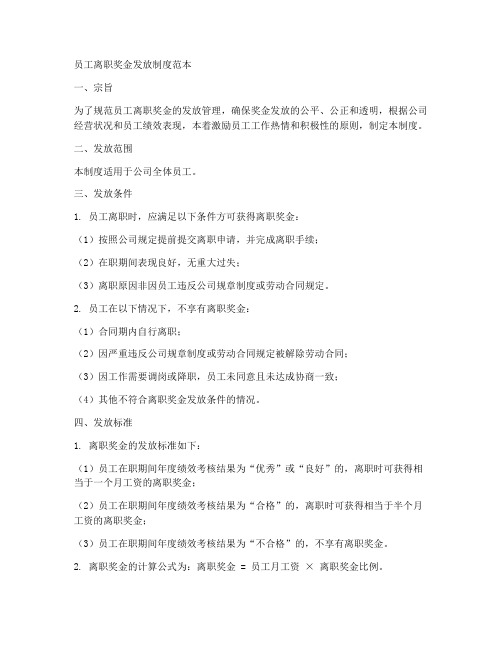 员工离职奖金发放制度范本

一、宗旨

为了规范员工离职奖金的发放管理，确保奖金发放的公平、公正和透明，根据公司经营状况和员工绩效表现，本着激励员工工作热情和积极性的原则，制定本制度。

二、发放范围

本制度适用于公司全体员工。

三、发放条件

1. 员工离职时，应满足以下条件方可获得离职奖金：

（1）按照公司规定提前提交离职申请，并完成离职手续；

（2）在职期间表现良好，无重大过失；

（3）离职原因非因员工违反公司规章制度或劳动合同规定。

2. 员工在以下情况下，不享有离职奖金：

（1）合同期内自行离职；

（2）因严重违反公司规章制度或劳动合同规定被解除劳动合同；

（3）因工作需要调岗或降职，员工未同意且未达成协商一致；

（4）其他不符合离职奖金发放条件的情况。

四、发放标准

1. 离职奖金的发放标准如下：

（1）员工在职期间年度绩效考核结果为“优秀”或“良好”的，离职时可获得相当于一个月工资的离职奖金；

（2）员工在职期间年度绩效考核结果为“合格”的，离职时可获得相当于半个月工资的离职奖金；

（3）员工在职期间年度绩效考核结果为“不合格”的，不享有离职奖金。

2. 离职奖金的计算公式为：离职奖金 = 员工月工资 × 离职奖金比例。